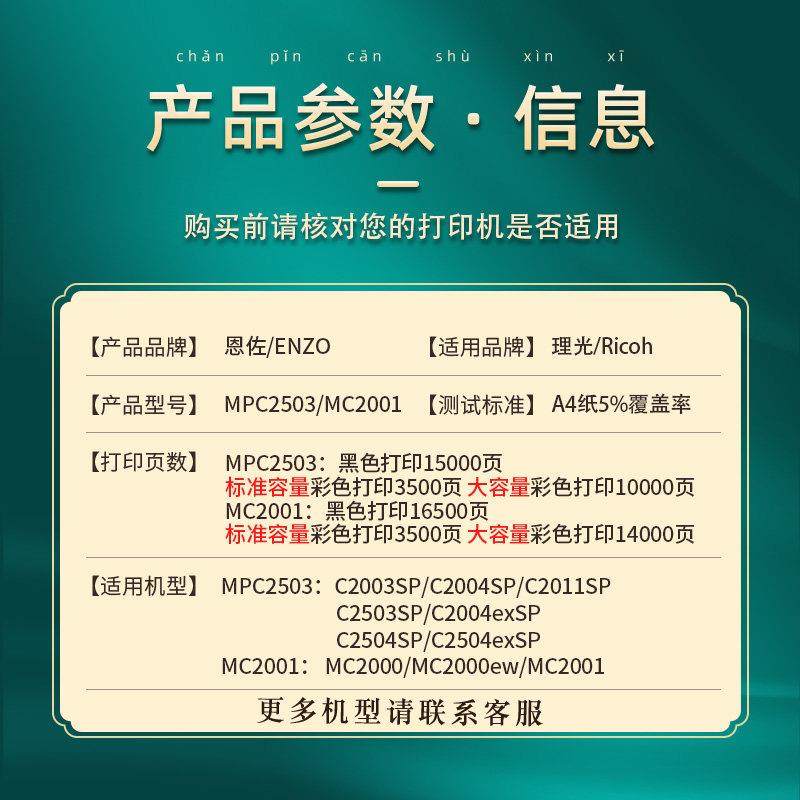 chǎn pǐn cān shù xìn xī

产品参数·信息

购买前请核对您的打印机是否适用

【产品品牌】 恩佐/ENZO 【适用品牌】 理光/Ricoh

【产品型号】 MPC2503/MC2001 【测试标准】 A4纸5%覆盖率

【打印页数】 MPC2503：黑色打印15000页
标准容量彩色打印3500页 大容量彩色打印10000页
MC2001：黑色打印16500页
标准容量彩色打印3500页 大容量彩色打印14000页

【适用机型】 MPC2503：C2003SP/C2004SP/C2011SP
C2503SP/C2004exSP
C2504SP/C2504exSP
MC2001：MC2000/MC2000ew/MC2001

更多机型请联系客服